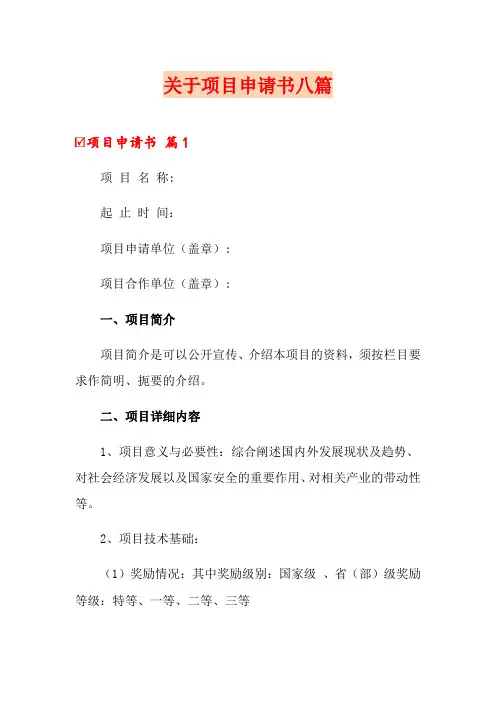 关于项目申请书八篇

☑项目申请书 篇1

项 目 名 称:

起 止 时 间:

项目申请单位（盖章）：

项目合作单位（盖章）：

一、项目简介

项目简介是可以公开宣传、介绍本项目的资料，须按栏目要求作简明、扼要的介绍。

二、项目详细内容

1、项目意义与必要性：综合阐述国内外发展现状及趋势、对社会经济发展以及国家安全的重要作用、对相关产业的带动性等。

2、项目技术基础：

（1）奖励情况：其中奖励级别：国家级 、省（部）级奖励等级：特等、一等、二等、三等